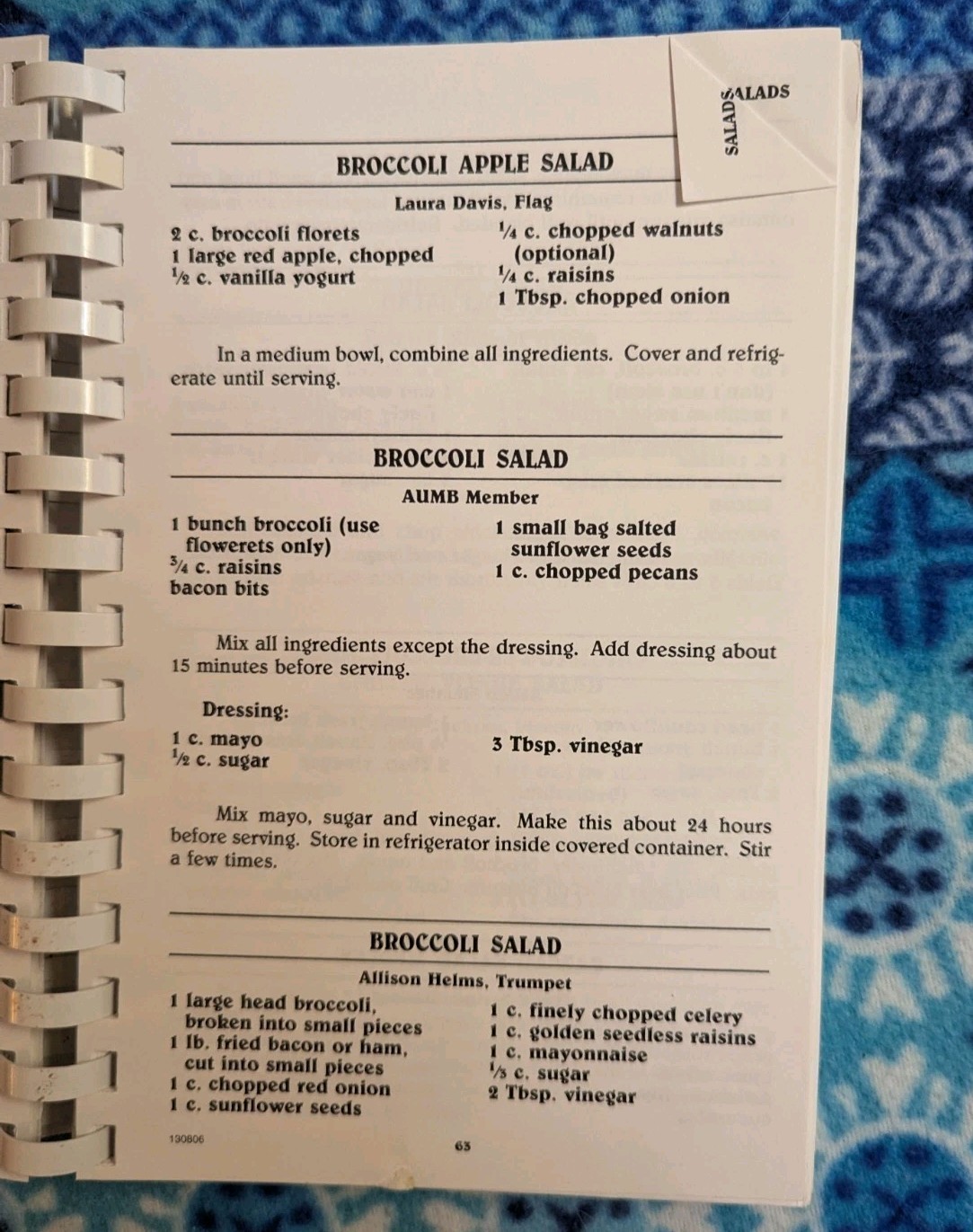 SALADS

SALADS

BROCCOLI APPLE SALAD

Laura Davis, Flag

2 c. broccoli florets
1 large red apple, chopped
½ c. vanilla yogurt

¼ c. chopped walnuts (optional)
¼ c. raisins
1 Tbsp. chopped onion

In a medium bowl, combine all ingredients. Cover and refrigerate until serving.

BROCCOLI SALAD

AUMB Member

1 bunch broccoli (use flowerets only)
¾ c. raisins
bacon bits

1 small bag salted sunflower seeds
1 c. chopped pecans

Mix all ingredients except the dressing. Add dressing about 15 minutes before serving.

Dressing:

1 c. mayo
½ c. sugar

3 Tbsp. vinegar

Mix mayo, sugar and vinegar. Make this about 24 hours before serving. Store in refrigerator inside covered container. Stir a few times.

BROCCOLI SALAD

Allison Helms, Trumpet

1 large head broccoli, broken into small pieces
1 lb. fried bacon or ham, cut into small pieces
1 c. chopped red onion
1 c. sunflower seeds

1 c. finely chopped celery
1 c. golden seedless raisins
1 c. mayonnaise
⅓ c. sugar
2 Tbsp. vinegar

130806

63